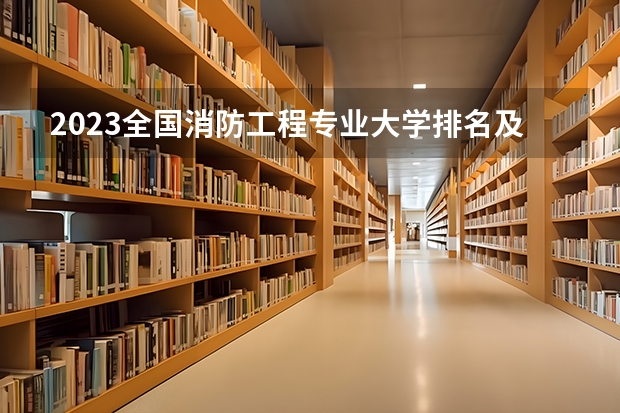 2023全国消防工程专业大学排名及